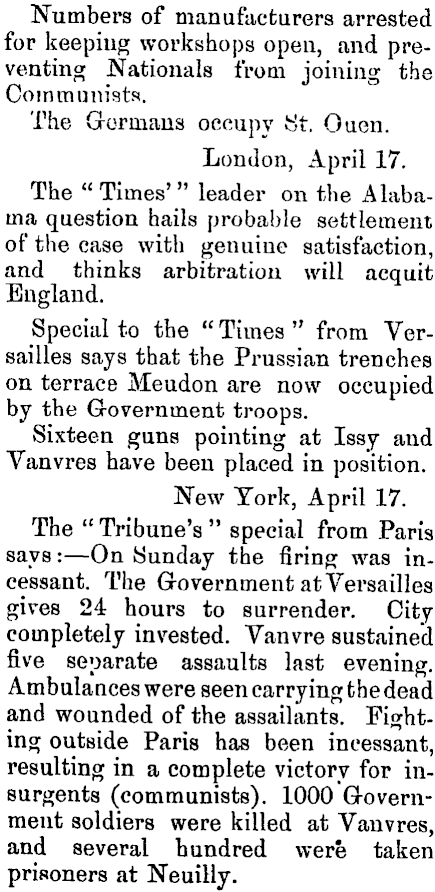 Numbers of manufacturers arrested for keeping workshops open, and preventing Nationals from joining the Communists.

The Germans occupy St. Ouen.

London, April 17.

The "Times'" leader on the Alabama question hails probable settlement of the case with genuine satisfaction, and thinks arbitration will acquit England.

Special to the "Times" from Versailles says that the Prussian trenches on terrace Meudon are now occupied by the Government troops.

Sixteen guns pointing at Issy and Vanvres have been placed in position.

New York, April 17.

The "Tribune's" special from Paris says:—On Sunday the firing was incessant. The Government at Versailles gives 24 hours to surrender. City completely invested. Vanvre sustained five separate assaults last evening. Ambulances were seen carrying the dead and wounded of the assailants. Fighting outside Paris has been incessant, resulting in a complete victory for insurgents (communists). 1000 Government soldiers were killed at Vanvres, and several hundred were taken prisoners at Neuilly.